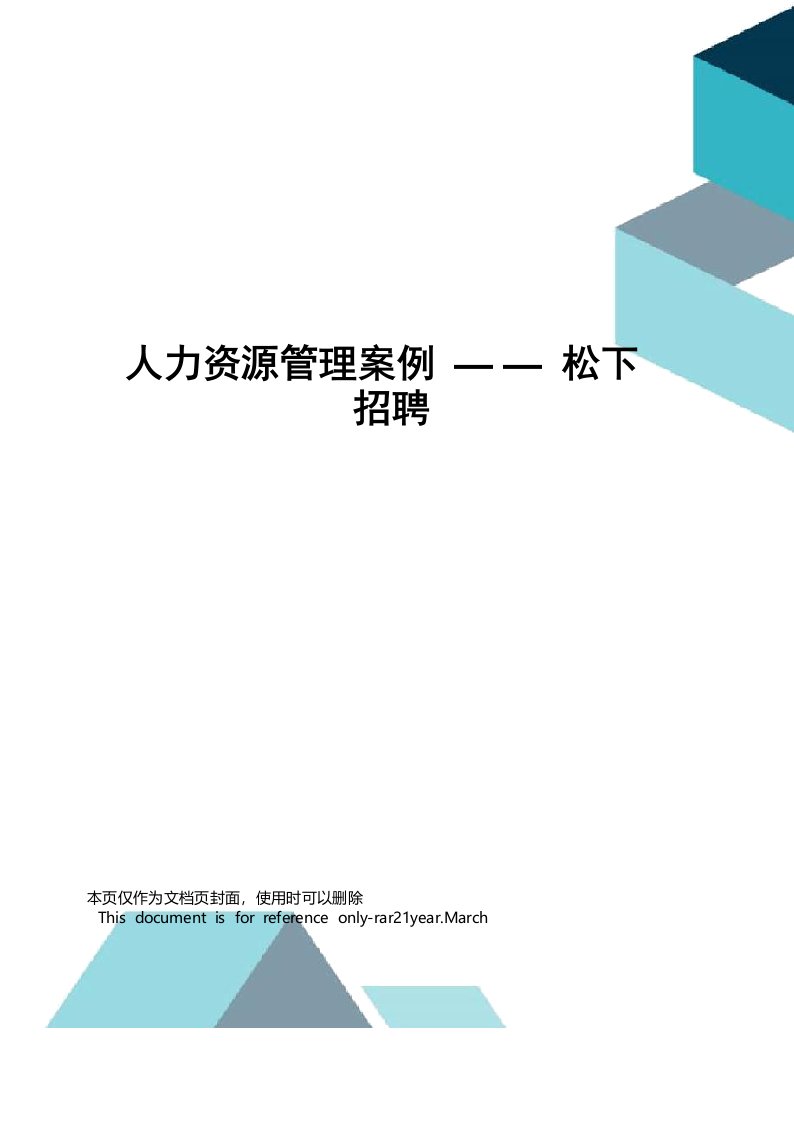 人力资源管理案例 —— 松下招聘

本页仅作为文档页封面，使用时可以删除
This document is for reference only-rar21year.March